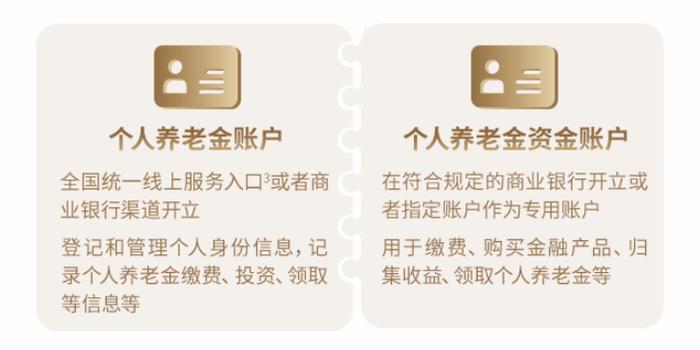 个人养老金账户

全国统一线上服务入口$^3$或者商业银行渠道开立

登记和管理个人身份信息，记录个人养老金缴费、投资、领取等信息等

个人养老金资金账户

在符合规定的商业银行开立或者指定账户作为专用账户

用于缴费、购买金融产品、归集收益、领取个人养老金等